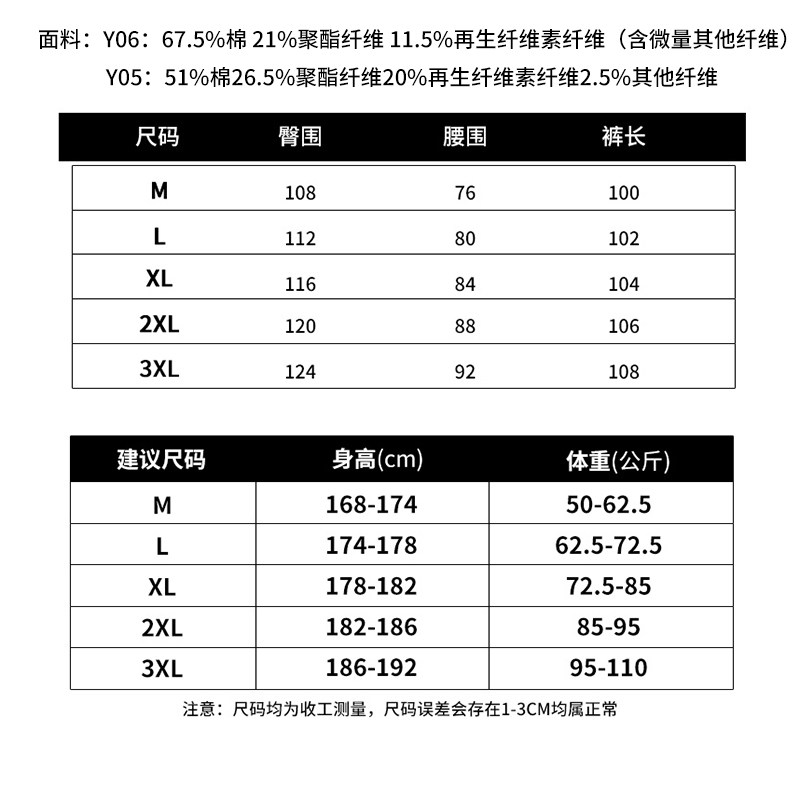 面料：Y06：67.5%棉 21%聚酯纤维 11.5%再生纤维素纤维（含微量其他纤维）
Y05：51%棉26.5%聚酯纤维20%再生纤维素纤维2.5%其他纤维

| 尺码 | 臀围 | 腰围 | 裤长 |
|---|---|---|---|
| M | 108 | 76 | 100 |
| L | 112 | 80 | 102 |
| XL | 116 | 84 | 104 |
| 2XL | 120 | 88 | 106 |
| 3XL | 124 | 92 | 108 |

| 建议尺码 | 身高(cm) | 体重(公斤) |
|---|---|---|
| M | 168-174 | 50-62.5 |
| L | 174-178 | 62.5-72.5 |
| XL | 178-182 | 72.5-85 |
| 2XL | 182-186 | 85-95 |
| 3XL | 186-192 | 95-110 |

注意：尺码均为收工测量，尺码误差会存在1-3CM均属正常